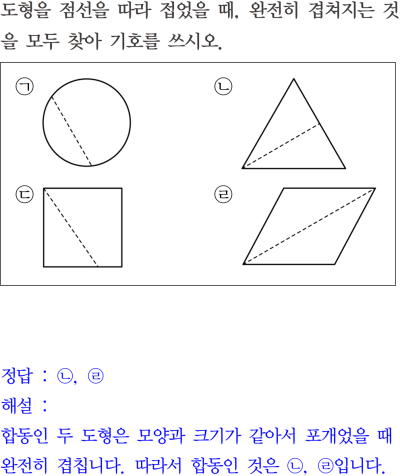 도형을 점선을 따라 접었을 때, 완전히 겹쳐지는 것을 모두 찾아 기호를 쓰시오.

㉠

㉡

㉢

㉣

정답 : ㉡, ㉣
해설 :
합동인 두 도형은 모양과 크기가 같아서 포개었을 때 완전히 겹칩니다. 따라서 합동인 것은 ㉡, ㉣입니다.